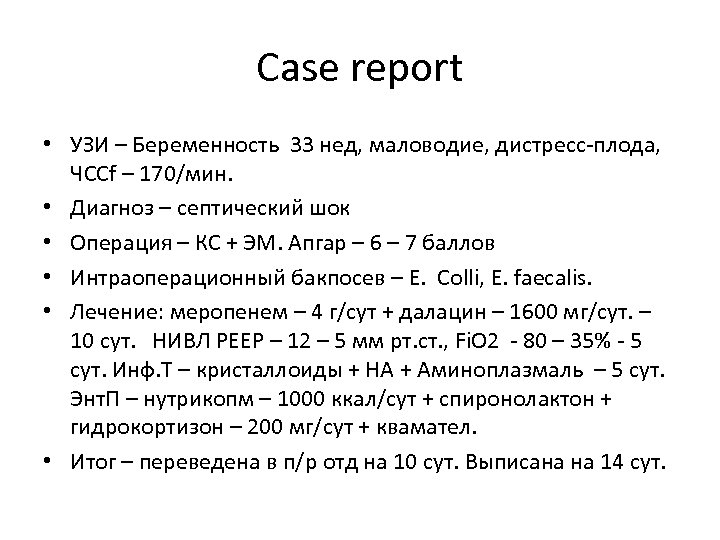 Case report

• УЗИ – Беременность 33 нед, маловодие, дистресс-плода, ЧССf – 170/мин.
• Диагноз – септический шок
• Операция – КС + ЭМ. Апгар – 6 – 7 баллов
• Интраоперационный бакпосев – E. Colli, E. faecalis.
• Лечение: меропенем – 4 г/сут + далацин – 1600 мг/сут. – 10 сут. НИВЛ PEEP – 12 – 5 мм рт.ст., FiO2 - 80 – 35% - 5 сут. Инф.Т – кристаллоиды + НА + Аминоплазмаль – 5 сут. ЭнтП – нутрикопм – 1000 ккал/сут + спиронолактон + гидрокортизон – 200 мг/сут + квамател.
• Итог – переведена в п/р отд на 10 сут. Выписана на 14 сут.